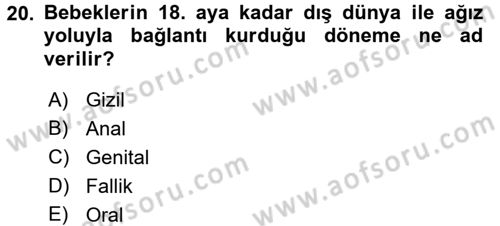 20. Bebeklerin 18. aya kadar dış dünya ile ağız yoluyla bağlantı kurduğu döneme ne ad verilir?

A) Gizil
B) Anal
C) Genital
D) Fallik
E) Oral

www.aofsoru.com
www.aofsoru.com
www.aofsoru.com
www.aofsoru.com